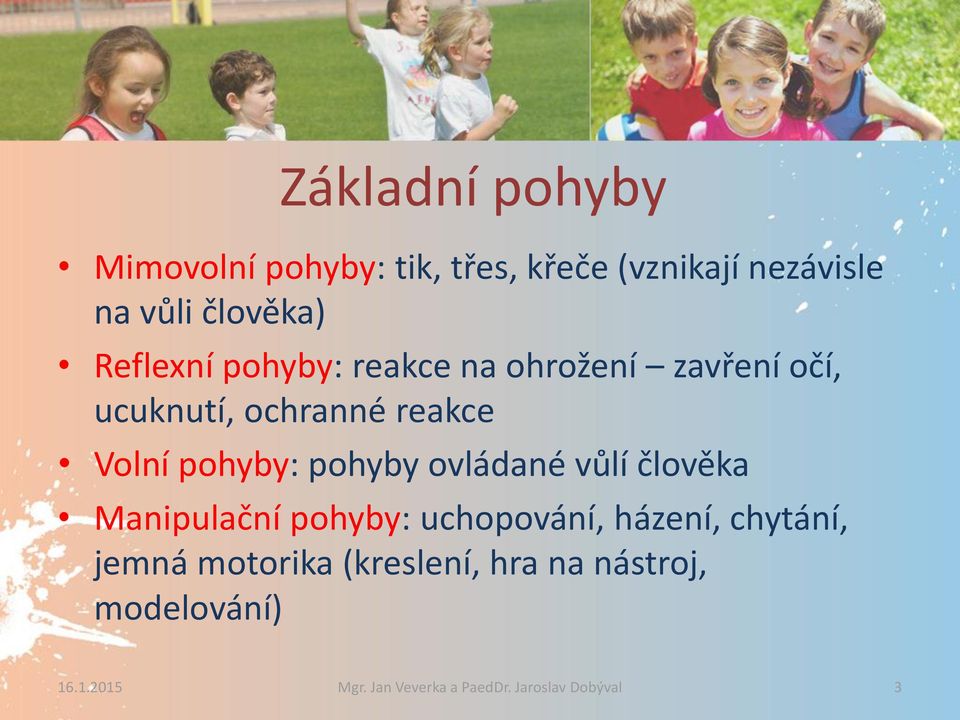 Základní pohyby

• Mimovolní pohyby: tik, třes, křeče (vznikají nezávisle na vůli člověka)
• Reflexní pohyby: reakce na ohrožení – zavření očí, ucuknutí, ochranné reakce
• Volní pohyby: pohyby ovládané vůlí člověka
• Manipulační pohyby: uchopování, házení, chytání, jemná motorika (kreslení, hra na nástroj, modelování)

16.1.2015 Mgr. Jan Veverka a PaedDr. Jaroslav Dobýval 3